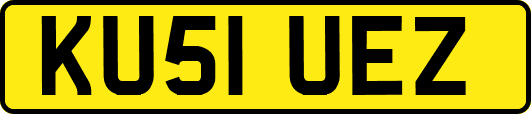 KU51 UEZ